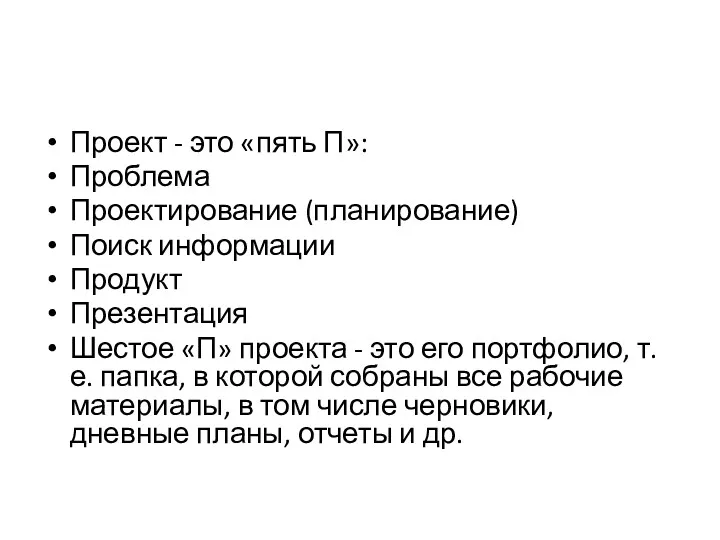 • Проект - это «пять П»:
• Проблема
• Проектирование (планирование)
• Поиск информации
• Продукт
• Презентация
• Шестое «П» проекта - это его портфолио, т. е. папка, в которой собраны все рабочие материалы, в том числе черновики, дневные планы, отчеты и др.